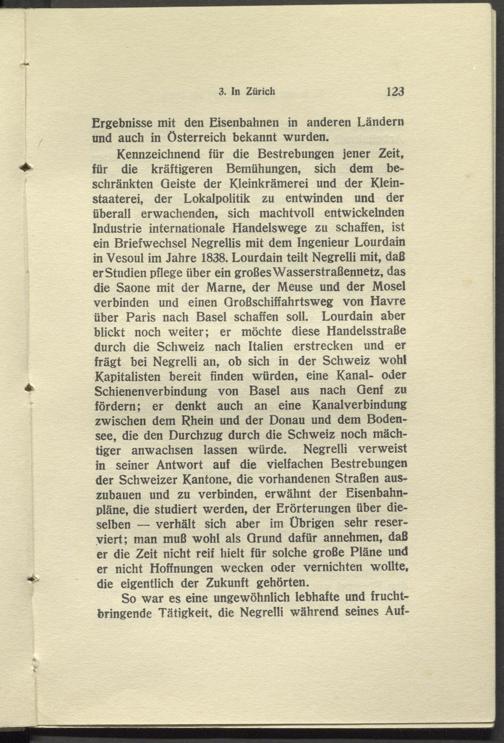 3. In Zürich 123

Ergebnisse mit den Eisenbahnen in anderen Ländern und auch in Österreich bekannt wurden.

Kennzeichnend für die Bestrebungen jener Zeit, für die kräftigeren Bemühungen, sich dem beschränkten Geiste der Kleinkrämerei und der Kleinstaaterei, der Lokalpolitik zu entwinden und der überall erwachenden, sich machtvoll entwickelnden Industrie internationale Handelswege zu schaffen, ist ein Briefwechsel Negrellis mit dem Ingenieur Lourdain in Vesoul im Jahre 1838. Lourdain teilt Negrelli mit, daß er Studien pflege über ein großes Wasserstraßennetz, das die Saone mit der Marne, der Meuse und der Mosel verbinden und einen Großschiffahrtsweg von Havre über Paris nach Basel schaffen soll. Lourdain aber blickt noch weiter; er möchte diese Handelsstraße durch die Schweiz nach Italien erstrecken und er frägt bei Negrelli an, ob sich in der Schweiz wohl Kapitalisten bereit finden würden, eine Kanal- oder Schienenverbindung von Basel aus nach Genf zu fördern; er denkt auch an eine Kanalverbindung zwischen dem Rhein und der Donau und dem Bodensee, die den Durchzug durch die Schweiz noch mächtiger anwachsen lassen würde. Negrelli verweist in seiner Antwort auf die vielfachen Bestrebungen der Schweizer Kantone, die vorhandenen Straßen auszubauen und zu verbinden, erwähnt der Eisenbahnpläne, die studiert werden, der Erörterungen über dieselben — verhält sich aber im Übrigen sehr reserviert; man muß wohl als Grund dafür annehmen, daß er die Zeit nicht reif hielt für solche große Pläne und er nicht Hoffnungen wecken oder vernichten wollte, die eigentlich der Zukunft gehörten.

So war es eine ungewöhnlich lebhafte und fruchtbringende Tätigkeit, die Negrelli während seines Auf-